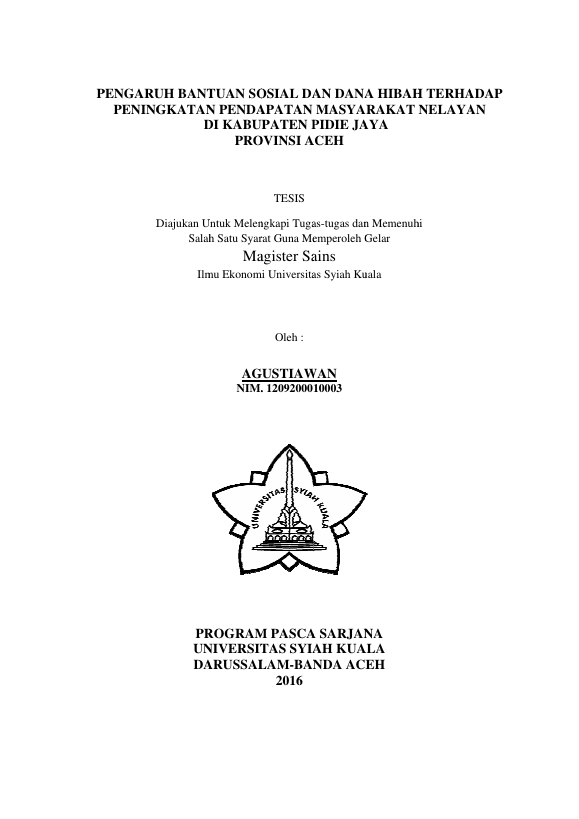 PENGARUH BANTUAN SOSIAL DAN DANA HIBAH TERHADAP PENINGKATAN PENDAPATAN MASYARAKAT NELAYAN DI KABUPATEN PIDIE JAYA PROVINSI ACEH

TESIS

Diajukan Untuk Melengkapi Tugas-tugas dan Memenuhi Salah Satu Syarat Guna Memperoleh Gelar
Magister Sains
Ilmu Ekonomi Universitas Syiah Kuala

Oleh :

AGUSTIAWAN
NIM. 1209200010003

UNIVERSITAS SYIAH KUALA

PROGRAM PASCA SARJANA
UNIVERSITAS SYIAH KUALA
DARUSSALAM-BANDA ACEH
2016